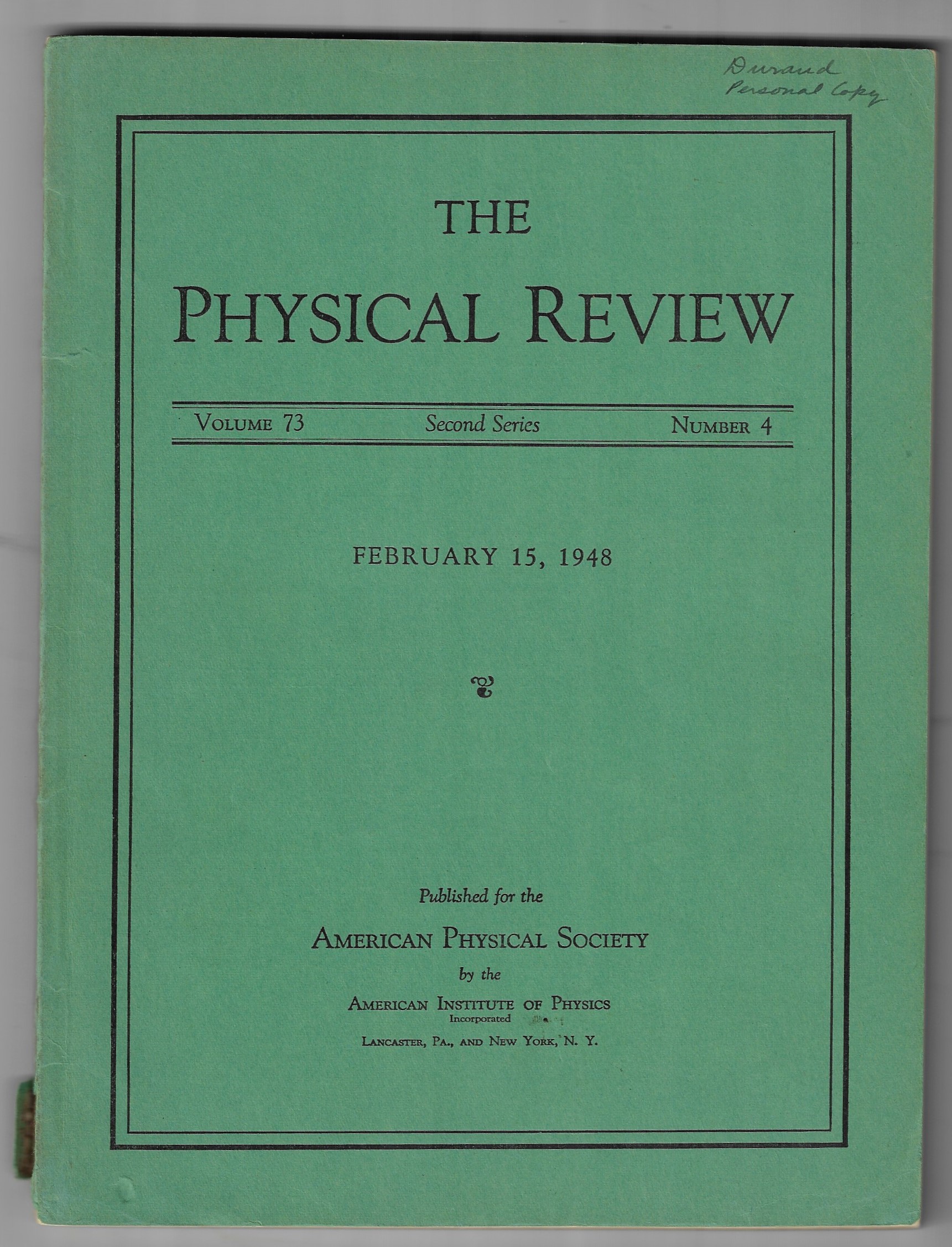 Durand
Personal Copy

THE
PHYSICAL REVIEW

VOLUME 73 Second Series NUMBER 4

FEBRUARY 15, 1948

Published for the
AMERICAN PHYSICAL SOCIETY
by the
AMERICAN INSTITUTE OF PHYSICS
Incorporated
LANCASTER, PA., AND NEW YORK, N. Y.